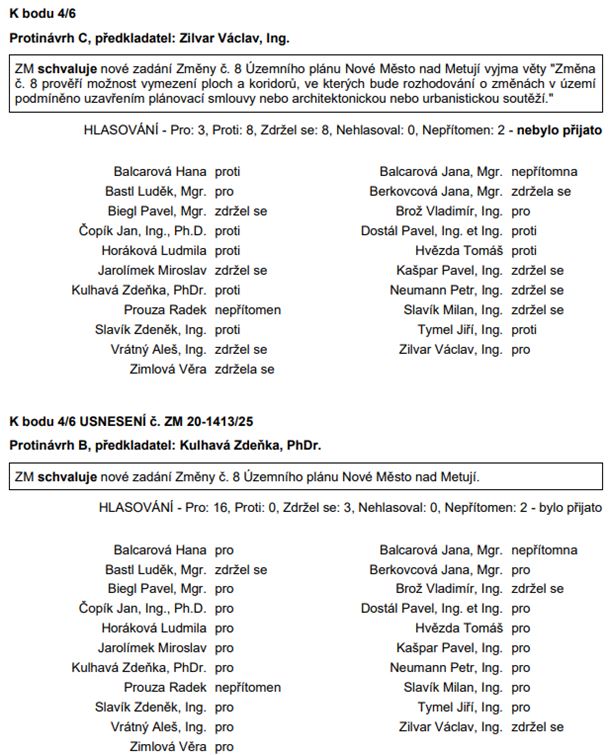 K bodu 4/6

Protinávrh C, předkladatel: Zilvar Václav, Ing.

ZM schvaluje nové zadání Změny č. 8 Územního plánu Nové Město nad Metují vyjma věty "Změna č. 8 prověří možnost vymezení ploch a koridorů, ve kterých bude rozhodování o změnách v území podmíněno uzavřením plánovací smlouvy nebo architektonickou nebo urbanistickou soutěží."

HLASOVÁNÍ - Pro: 3, Proti: 8, Zdržel se: 8, Nehlasoval: 0, Nepřítomen: 2 - nebylo přijato

Balcarová Hana proti
Bastl Luděk, Mgr. pro
Biegl Pavel, Mgr. zdržel se
Čopík Jan, Ing., Ph.D. proti
Horáková Ludmila proti
Jarolímek Miroslav zdržel se
Kulhavá Zdeňka, PhDr. proti
Prouza Radek nepřítomen
Slavík Zdeněk, Ing. proti
Vrátný Aleš, Ing. zdržel se
Zimlová Věra zdržela se

Balcarová Jana, Mgr. nepřítomna
Berkovcová Jana, Mgr. zdržela se
Brož Vladimír, Ing. pro
Dostál Pavel, Ing. et Ing. proti
Hvězda Tomáš proti
Kašpar Pavel, Ing. zdržel se
Neumann Petr, Ing. zdržel se
Slavík Milan, Ing. zdržel se
Tymel Jiří, Ing. proti
Zilvar Václav, Ing. pro

K bodu 4/6 USNESENÍ č. ZM 20-1413/25

Protinávrh B, předkladatel: Kulhavá Zdeňka, PhDr.

ZM schvaluje nové zadání Změny č. 8 Územního plánu Nové Město nad Metují.

HLASOVÁNÍ - Pro: 16, Proti: 0, Zdržel se: 3, Nehlasoval: 0, Nepřítomen: 2 - bylo přijato

Balcarová Hana pro
Bastl Luděk, Mgr. zdržel se
Biegl Pavel, Mgr. pro
Čopík Jan, Ing., Ph.D. pro
Horáková Ludmila pro
Jarolímek Miroslav pro
Kulhavá Zdeňka, PhDr. pro
Prouza Radek nepřítomen
Slavík Zdeněk, Ing. pro
Vrátný Aleš, Ing. pro
Zimlová Věra pro

Balcarová Jana, Mgr. nepřítomna
Berkovcová Jana, Mgr. pro
Brož Vladimír, Ing. zdržel se
Dostál Pavel, Ing. et Ing. pro
Hvězda Tomáš pro
Kašpar Pavel, Ing. pro
Neumann Petr, Ing. pro
Slavík Milan, Ing. pro
Tymel Jiří, Ing. pro
Zilvar Václav, Ing. zdržel se